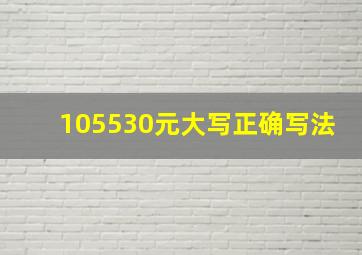 105530元大写正确写法